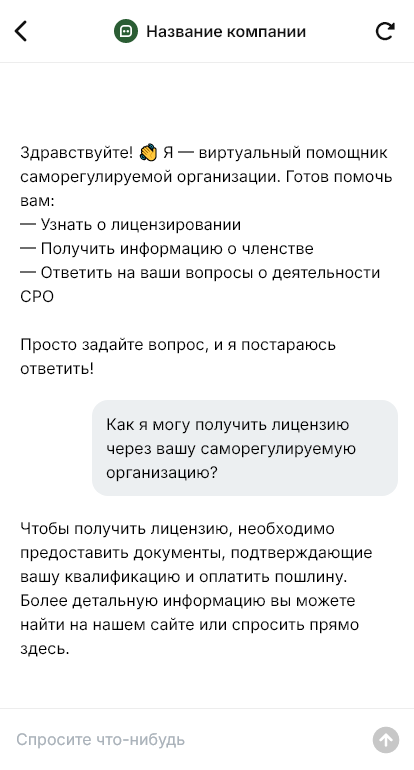 Название компании

Здравствуйте! 👋 Я — виртуальный помощник саморегулируемой организации. Готов помочь вам:
— Узнать о лицензировании
— Получить информацию о членстве
— Ответить на ваши вопросы о деятельности СРО

Просто задайте вопрос, и я постараюсь ответить!

Как я могу получить лицензию через вашу саморегулируемую организацию?

Чтобы получить лицензию, необходимо предоставить документы, подтверждающие вашу квалификацию и оплатить пошлину. Более детальную информацию вы можете найти на нашем сайте или спросить прямо здесь.

Спросите что-нибудь